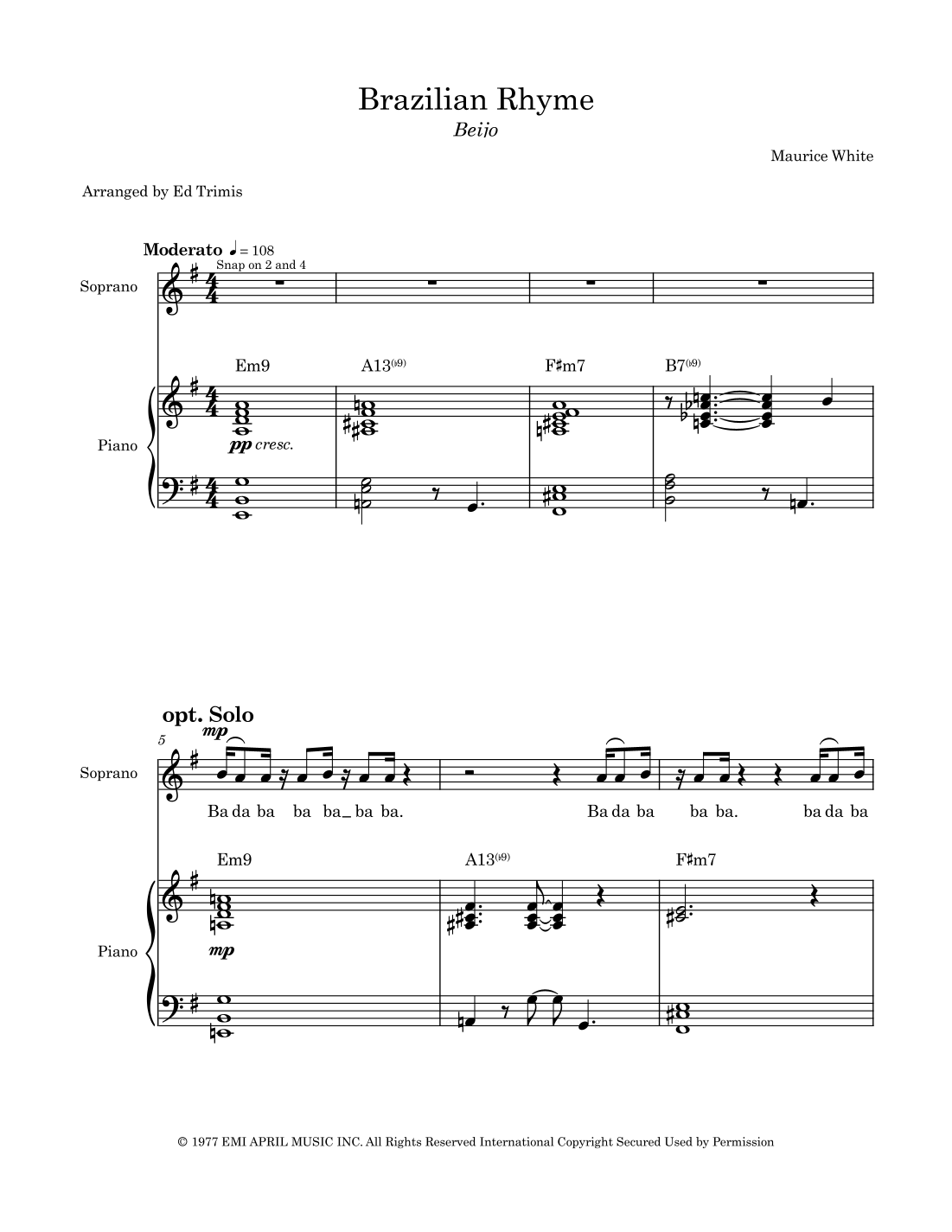 Brazilian Rhyme

Beijo

Maurice White

Arranged by Ed Trimis

Moderato ♩ = 108

Snap on 2 and 4

Soprano

Em9 A13(♭9) F♯m7 B7(♭9)

Piano

pp cresc.

opt. Solo

5

mp

Soprano

Ba da ba ba ba_ ba ba. Ba da ba ba ba. ba da ba

Em9 A13(♭9) F♯m7

Piano

mp

© 1977 EMI APRIL MUSIC INC. All Rights Reserved International Copyright Secured Used by Permission